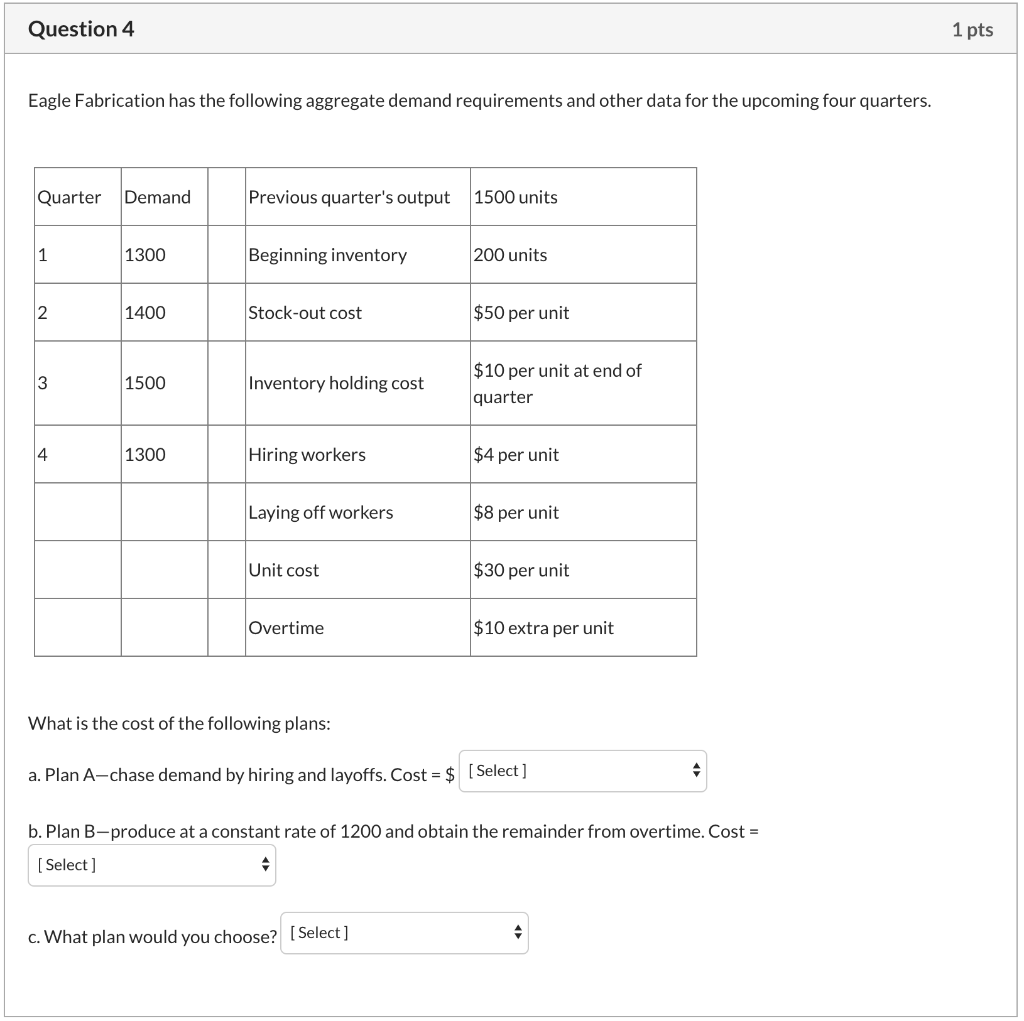 Question 4

1 pts

Eagle Fabrication has the following aggregate demand requirements and other data for the upcoming four quarters.

| Quarter | Demand | | Previous quarter's output | 1500 units |
|---|---|---|---|---|
| 1 | 1300 | | Beginning inventory | 200 units |
| 2 | 1400 | | Stock-out cost | \$50 per unit |
| 3 | 1500 | | Inventory holding cost | \$10 per unit at end of quarter |
| 4 | 1300 | | Hiring workers | \$4 per unit |
| | | | Laying off workers | \$8 per unit |
| | | | Unit cost | \$30 per unit |
| | | | Overtime | \$10 extra per unit |

What is the cost of the following plans:

a. Plan A—chase demand by hiring and layoffs. Cost = \$ [ Select ]

b. Plan B—produce at a constant rate of 1200 and obtain the remainder from overtime. Cost = [ Select ]

c. What plan would you choose? [ Select ]